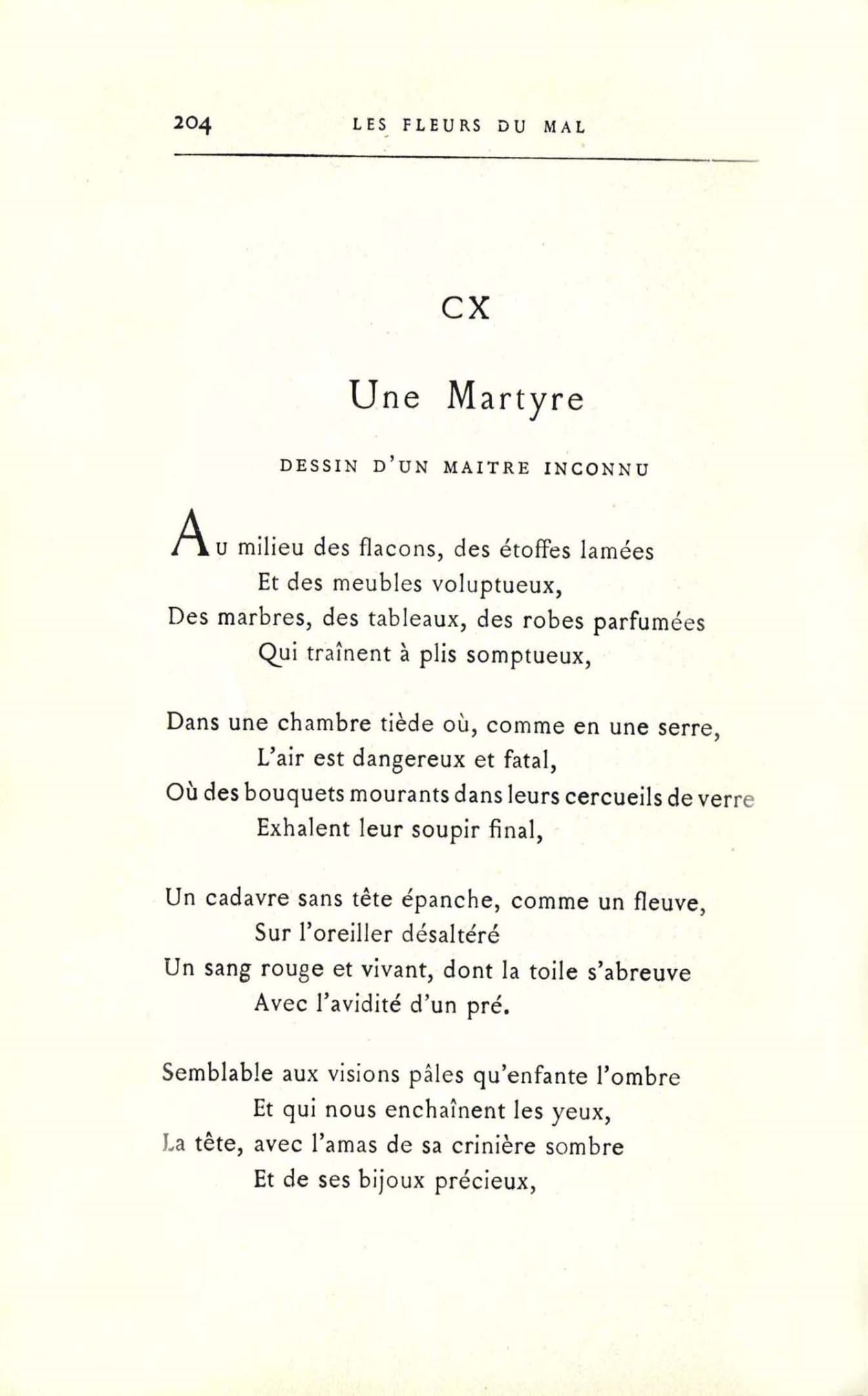 204 LES FLEURS DU MAL

CX

Une Martyre

DESSIN D'UN MAITRE INCONNU

Au milieu des flacons, des étoffes lamées
Et des meubles voluptueux,
Des marbres, des tableaux, des robes parfumées
Qui traînent à plis somptueux,

Dans une chambre tiède où, comme en une serre,
L'air est dangereux et fatal,
Où des bouquets mourants dans leurs cercueils de verre
Exhalent leur soupir final,

Un cadavre sans tête épanche, comme un fleuve,
Sur l'oreiller désaltéré
Un sang rouge et vivant, dont la toile s'abreuve
Avec l'avidité d'un pré.

Semblable aux visions pâles qu'enfante l'ombre
Et qui nous enchaînent les yeux,
La tête, avec l'amas de sa crinière sombre
Et de ses bijoux précieux,